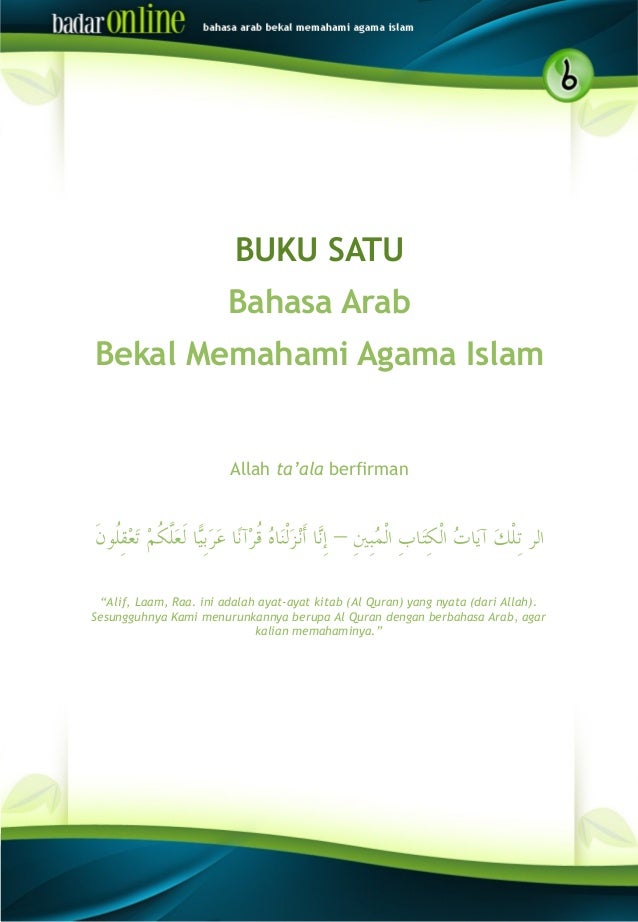 badaronline bahasa arab bekal memahami agama islam

BUKU SATU
Bahasa Arab
Bekal Memahami Agama Islam

Allah ta'ala berfirman

الر تِلْكَ آيَاتُ الْكِتَابِ الْمُبِينِ – إِنَّا أَنْزَلْنَاهُ قُرْآنًا عَرَبِيًّا لَعَلَّكُمْ تَعْقِلُونَ

"Alif, Laam, Raa. ini adalah ayat-ayat kitab (Al Quran) yang nyata (dari Allah). Sesungguhnya Kami menurunkannya berupa Al Quran dengan berbahasa Arab, agar kalian memahaminya."